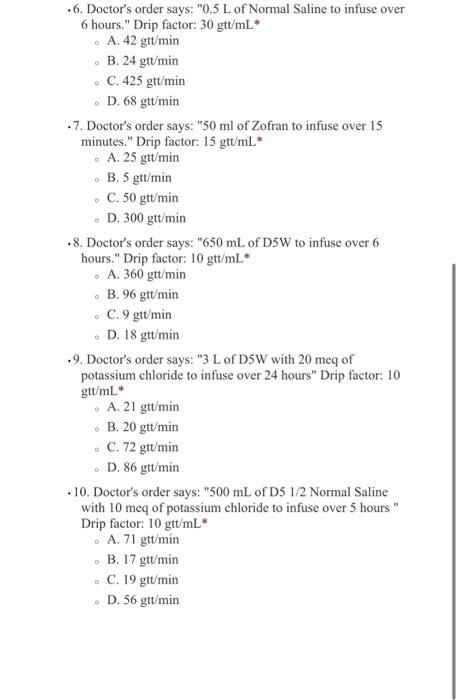 6. Doctor's order says: "0.5 L of Normal Saline to infuse over 6 hours." Drip factor: 30 gtt/mL*

A. 42 gtt/min

B. 24 gtt/min

C. 425 gtt/min

D. 68 gtt/min

7. Doctor's order says: "50 ml of Zofran to infuse over 15 minutes." Drip factor: 15 gtt/mL*

A. 25 gtt/min

B. 5 gtt/min

C. 50 gtt/min

D. 300 gtt/min

8. Doctor's order says: "650 mL of D5W to infuse over 6 hours." Drip factor: 10 gtt/mL*

A. 360 gtt/min

B. 96 gtt/min

C. 9 gtt/min

D. 18 gtt/min

9. Doctor's order says: "3 L of D5W with 20 meq of potassium chloride to infuse over 24 hours" Drip factor: 10 gtt/mL*

A. 21 gtt/min

B. 20 gtt/min

C. 72 gtt/min

D. 86 gtt/min

10. Doctor's order says: "500 mL of D5 1/2 Normal Saline with 10 meq of potassium chloride to infuse over 5 hours " Drip factor: 10 gtt/mL*

A. 71 gtt/min

B. 17 gtt/min

C. 19 gtt/min

D. 56 gtt/min